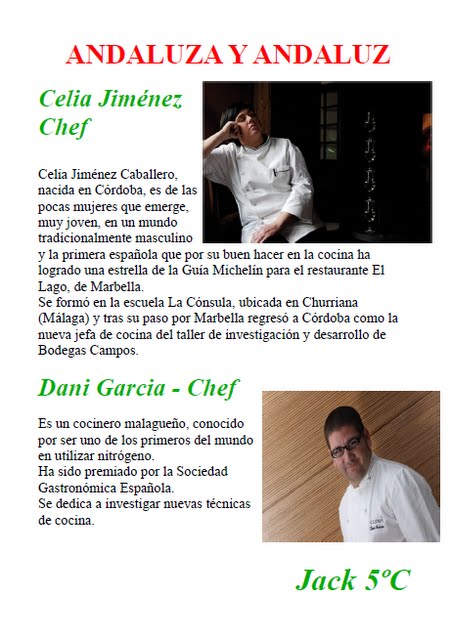 ANDALUZA Y ANDALUZ

Celia Jiménez
Chef

Celia Jiménez Caballero, nacida en Córdoba, es de las pocas mujeres que emerge, muy joven, en un mundo tradicionalmente masculino y la primera española que por su buen hacer en la cocina ha logrado una estrella de la Guía Michelín para el restaurante El Lago, de Marbella.
Se formó en la escuela La Cónsula, ubicada en Churriana (Málaga) y tras su paso por Marbella regresó a Córdoba como la nueva jefa de cocina del taller de investigación y desarrollo de Bodegas Campos.

Dani Garcia - Chef

Es un cocinero malagueño, conocido por ser uno de los primeros del mundo en utilizar nitrógeno.
Ha sido premiado por la Sociedad Gastronómica Española.
Se dedica a investigar nuevas técnicas de cocina.

Jack 5ºC